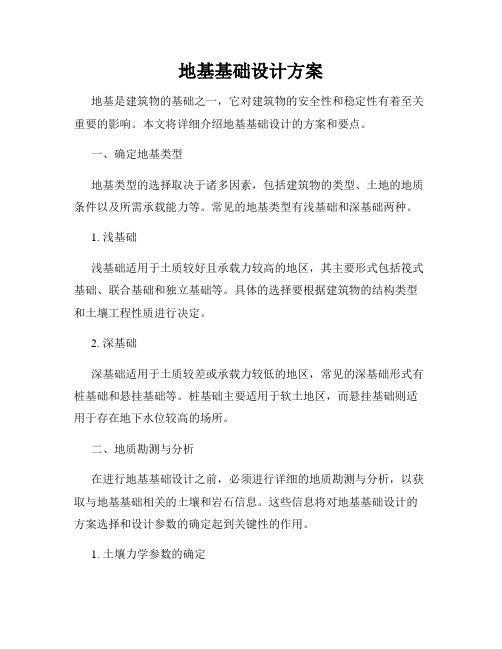 地基基础设计方案

地基是建筑物的基础之一，它对建筑物的安全性和稳定性有着至关重要的影响。本文将详细介绍地基基础设计的方案和要点。

一、确定地基类型

地基类型的选择取决于诸多因素，包括建筑物的类型、土地的地质条件以及所需承载能力等。常见的地基类型有浅基础和深基础两种。

1. 浅基础

浅基础适用于土质较好且承载力较高的地区，其主要形式包括筏式基础、联合基础和独立基础等。具体的选择要根据建筑物的结构类型和土壤工程性质进行决定。

2. 深基础

深基础适用于土质较差或承载力较低的地区，常见的深基础形式有桩基础和悬挂基础等。桩基础主要适用于软土地区，而悬挂基础则适用于存在地下水位较高的场所。

二、地质勘测与分析

在进行地基基础设计之前，必须进行详细的地质勘测与分析，以获取与地基基础相关的土壤和岩石信息。这些信息将对地基基础设计的方案选择和设计参数的确定起到关键性的作用。

1. 土壤力学参数的确定